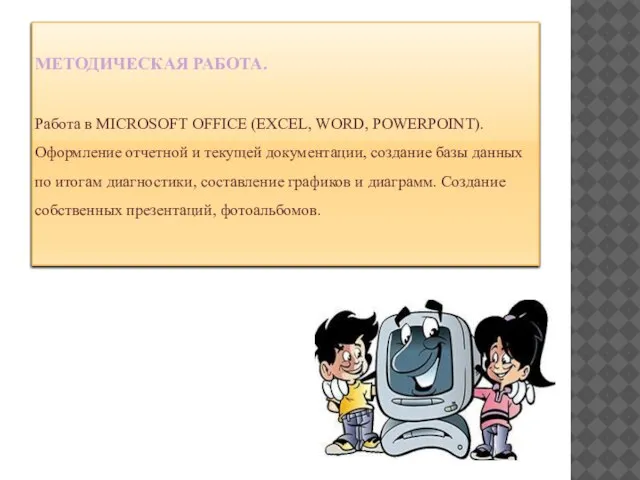 МЕТОДИЧЕСКАЯ РАБОТА.

Работа в MICROSOFT OFFICE (EXCEL, WORD, POWERPOINT). Оформление отчетной и текущей документации, создание базы данных по итогам диагностики, составление графиков и диаграмм. Создание собственных презентаций, фотоальбомов.